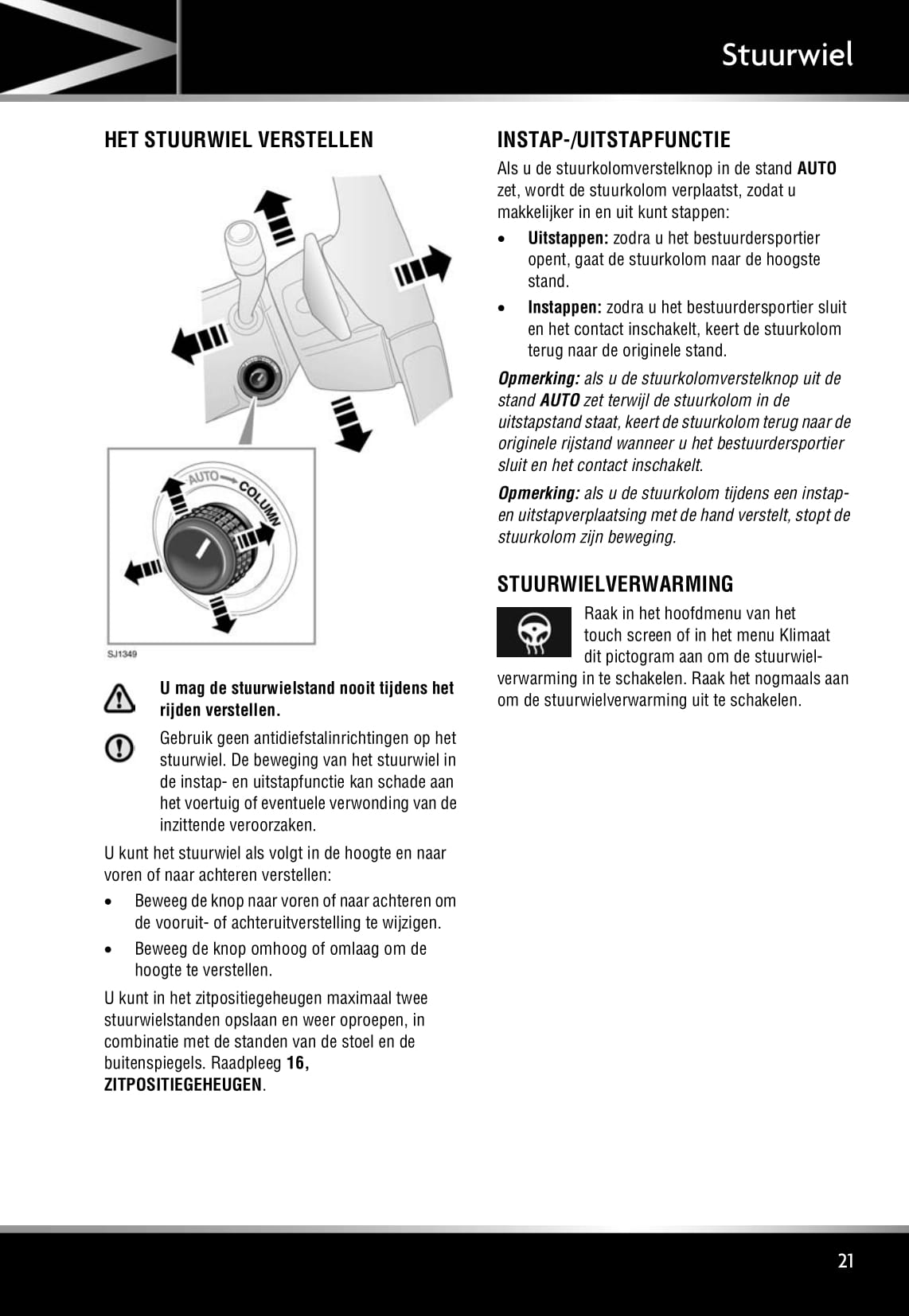 Stuurwiel

HET STUURWIEL VERSTELLEN

AUTO
COLUMN

SJ1349

U mag de stuurwielstand nooit tijdens het rijden verstellen.

Gebruik geen antidiefstalinrichtingen op het stuurwiel. De beweging van het stuurwiel in de instap- en uitstapfunctie kan schade aan het voertuig of eventuele verwonding van de inzittende veroorzaken.

U kunt het stuurwiel als volgt in de hoogte en naar voren of naar achteren verstellen:

• Beweeg de knop naar voren of naar achteren om de vooruit- of achteruitverstelling te wijzigen.

• Beweeg de knop omhoog of omlaag om de hoogte te verstellen.

U kunt in het zitpositiegeheugen maximaal twee stuurwielstanden opslaan en weer oproepen, in combinatie met de standen van de stoel en de buitenspiegels. Raadpleeg 16, ZITPOSITIEGEHEUGEN.

INSTAP-/UITSTAPFUNCTIE

Als u de stuurkolomverstelknop in de stand AUTO zet, wordt de stuurkolom verplaatst, zodat u makkelijker in en uit kunt stappen:

• Uitstappen: zodra u het bestuurdersportier opent, gaat de stuurkolom naar de hoogste stand.

• Instappen: zodra u het bestuurdersportier sluit en het contact inschakelt, keert de stuurkolom terug naar de originele stand.

Opmerking: als u de stuurkolomverstelknop uit de stand AUTO zet terwijl de stuurkolom in de uitstapstand staat, keert de stuurkolom terug naar de originele rijstand wanneer u het bestuurdersportier sluit en het contact inschakelt.

Opmerking: als u de stuurkolom tijdens een instap- en uitstapverplaatsing met de hand verstelt, stopt de stuurkolom zijn beweging.

STUURWIELVERWARMING

Raak in het hoofdmenu van het touch screen of in het menu Klimaat dit pictogram aan om de stuurwielverwarming in te schakelen. Raak het nogmaals aan om de stuurwielverwarming uit te schakelen.

21